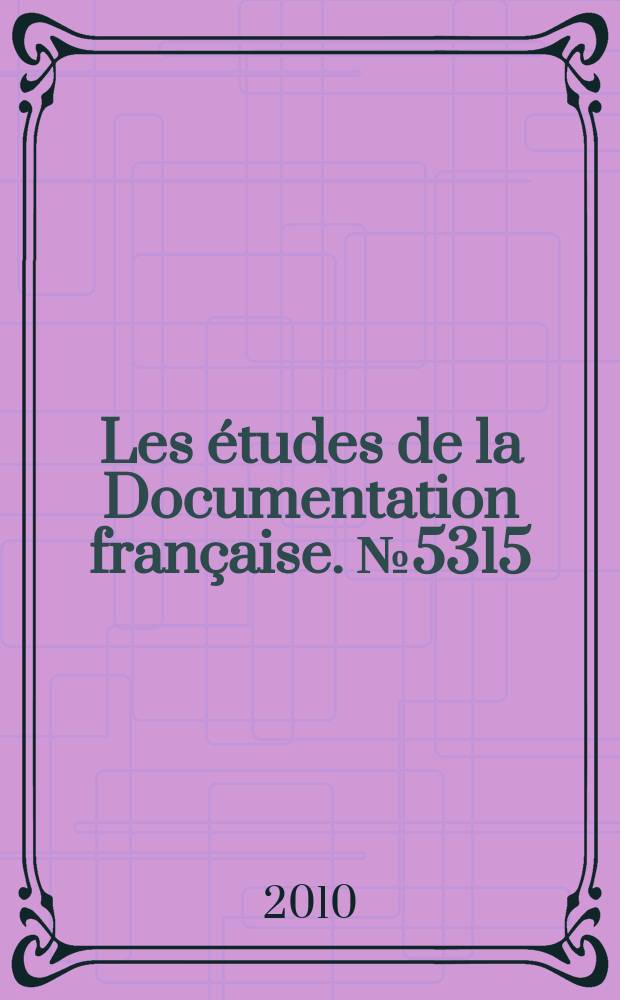 Les études de la Documentation française. №5315

2010